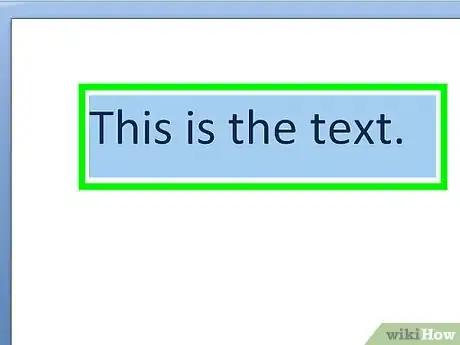 This is the text.

wikiHow